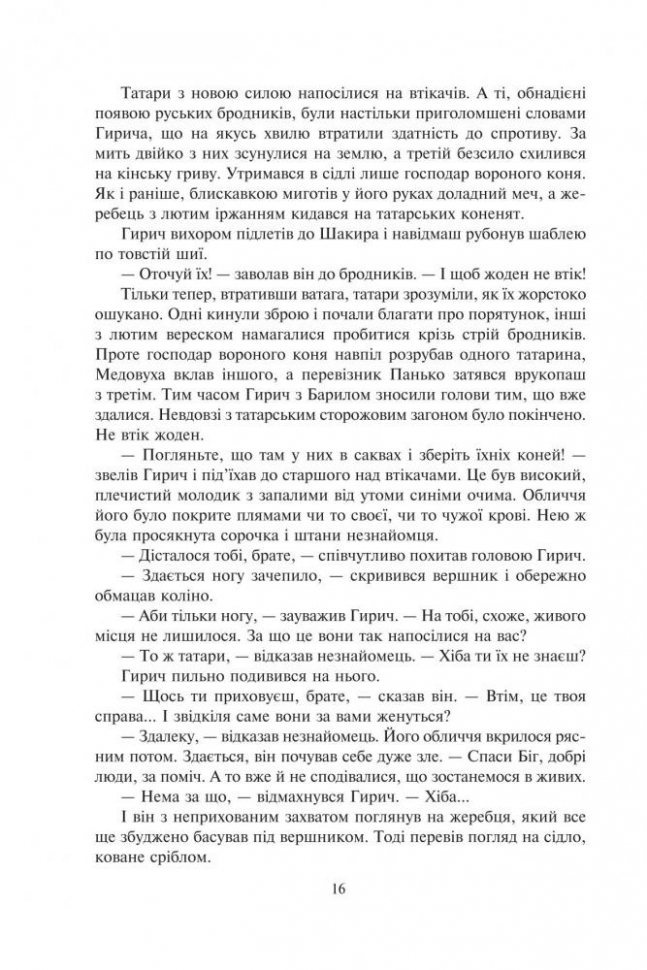 Татари з новою силою напосілися на втікачів. А ті, обнадієні появою руських бродників, були настільки приголомшені словами Гирича, що на якусь хвилю втратили здатність до спротиву. За мить двійко з них зсунулися на землю, а третій безсило схилився на кінську гриву. Утримався в сідлі лише господар вороного коня. Як і раніше, блискавкою миготів у його руках доладний меч, а жеребець з лютим іржанням кидався на татарських коненят.

Гирич вихором підлетів до Шакира і навідмаш рубонув шаблею по товстій шиї.

— Оточуй їх! — заволав він до бродників. — І щоб жоден не втік!

Тільки тепер, втративши ватага, татари зрозуміли, як їх жорстоко ошукано. Одні кинули зброю і почали благати про порятунок, інші з лютим вереском намагалися пробитися крізь стрій бродників. Проте господар вороного коня навпіл розрубав одного татарина, Медовуха вклав іншого, а перевізник Панько затявся врукопаш з третім. Тим часом Гирич з Барилом зносили голови тим, що вже здалися. Невдовзі з татарським сторожовим загоном було покінчено. Не втік жоден.

— Погляньте, що там у них в саквах і зберіть їхніх коней! — звелів Гирич і під'їхав до старшого над втікачами. Це був високий, плечистий молодик з запалими від утоми синіми очима. Обличчя його було покрите плямами чи то своєї, чи то чужої крові. Нею ж була просякнута сорочка і штани незнайомця.

— Дісталося тобі, брате, — співчутливо похитав головою Гирич.

— Здається ногу зачепило, — скривився вершник і обережно обмацав коліно.

— Аби тільки ногу, — зауважив Гирич. — На тобі, схоже, живого місця не лишилося. За що це вони так напосілися на вас?

— То ж татари, — відказав незнайомець. — Хіба ти їх не знаєш?

Гирич пильно подивився на нього.

— Щось ти приховуєш, брате, — сказав він. — Втім, це твоя справа... І звідкіля саме вони за вами женуться?

— Здалеку, — відказав незнайомець. Його обличчя вкрилося рясним потом. Здається, він почував себе дуже зле. — Спаси Біг, добрі люди, за поміч. А то вже й не сподівалися, що зостанемося в живих.

— Нема за що, — відмахнувся Гирич. — Хіба...

І він з неприхованим захватом поглянув на жеребця, який все ще збуджено басував під вершником. Тоді перевів погляд на сідло, коване сріблом.

16